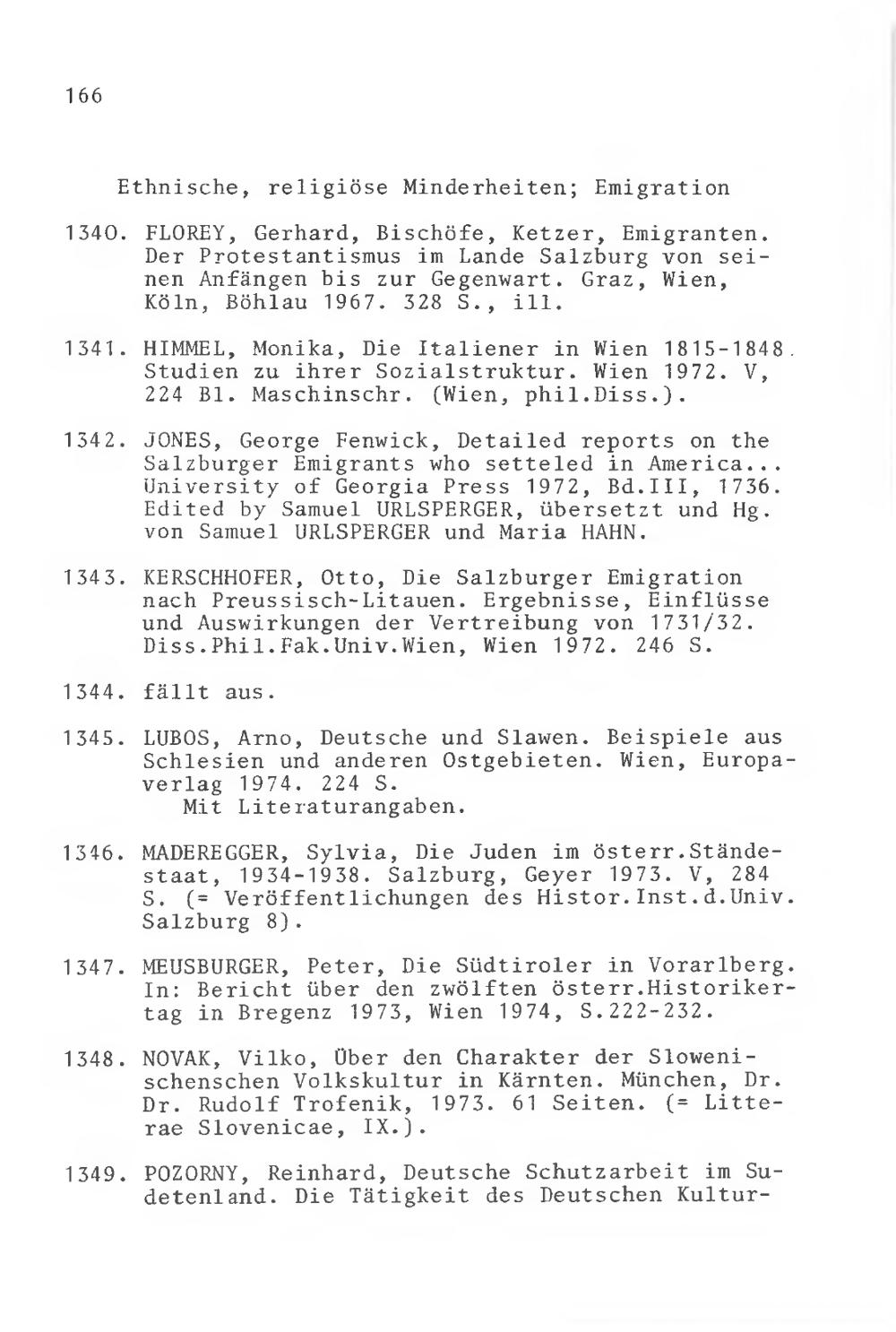 166

Ethnische, religiöse Minderheiten; Emigration

1340. FLOREY, Gerhard, Bischöfe, Ketzer, Emigranten. Der Protestantismus im Lande Salzburg von seinen Anfängen bis zur Gegenwart. Graz, Wien, Köln, Böhlau 1967. 328 S., ill.

1341. HIMMEL, Monika, Die Italiener in Wien 1815-1848. Studien zu ihrer Sozialstruktur. Wien 1972. V, 224 Bl. Maschinschr. (Wien, phil.Diss.).

1342. JONES, George Fenwick, Detailed reports on the Salzburger Emigrants who setteled in America... University of Georgia Press 1972, Bd.III, 1736. Edited by Samuel URLSPERGER, übersetzt und Hg. von Samuel URLSPERGER und Maria HAHN.

1343. KERSCHHOFER, Otto, Die Salzburger Emigration nach Preussisch-Litauen. Ergebnisse, Einflüsse und Auswirkungen der Vertreibung von 1731/32. Diss.Phil.Fak.Univ.Wien, Wien 1972. 246 S.

1344. fällt aus.

1345. LUBOS, Arno, Deutsche und Slawen. Beispiele aus Schlesien und anderen Ostgebieten. Wien, Europaverlag 1974. 224 S.
Mit Literaturangaben.

1346. MADEREGGER, Sylvia, Die Juden im österr.Ständestaat, 1934-1938. Salzburg, Geyer 1973. V, 284 S. (= Veröffentlichungen des Histor.Inst.d.Univ. Salzburg 8).

1347. MEUSBURGER, Peter, Die Südtiroler in Vorarlberg. In: Bericht über den zwölften österr.Historikertag in Bregenz 1973, Wien 1974, S.222-232.

1348. NOVAK, Vilko, Über den Charakter der Slowenischenschen Volkskultur in Kärnten. München, Dr. Dr. Rudolf Trofenik, 1973. 61 Seiten. (= Litterae Slovenicae, IX.).

1349. POZORNY, Reinhard, Deutsche Schutzarbeit im Sudetenland. Die Tätigkeit des Deutschen Kultur-